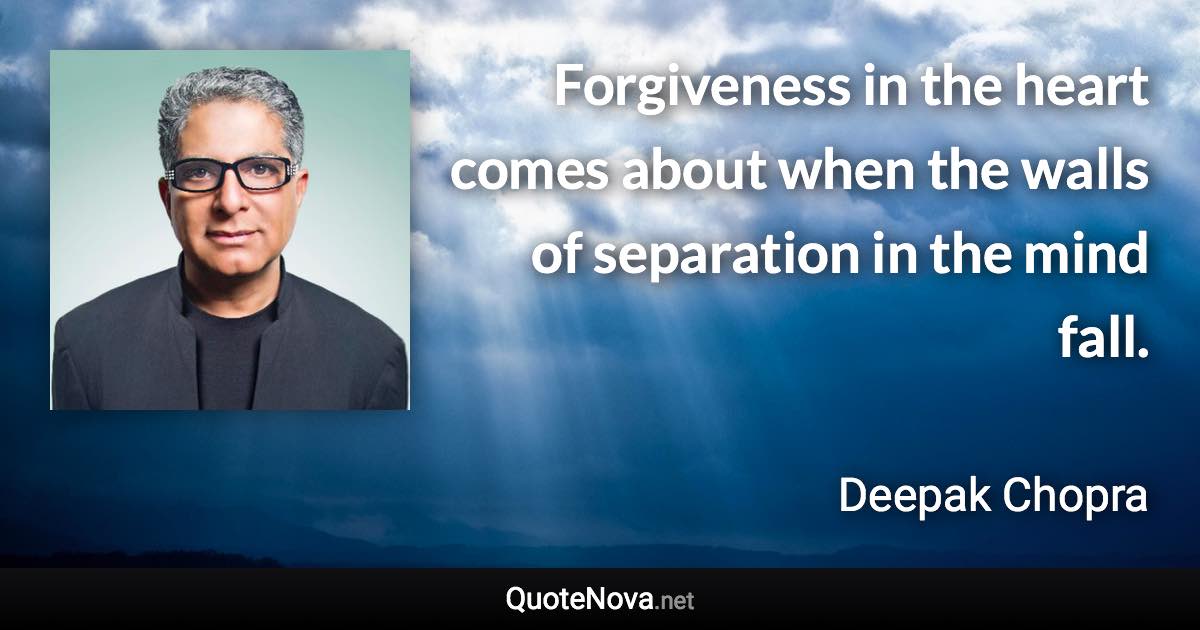 Forgiveness in the heart comes about when the walls of separation in the mind fall.

Deepak Chopra

QuoteNova.net